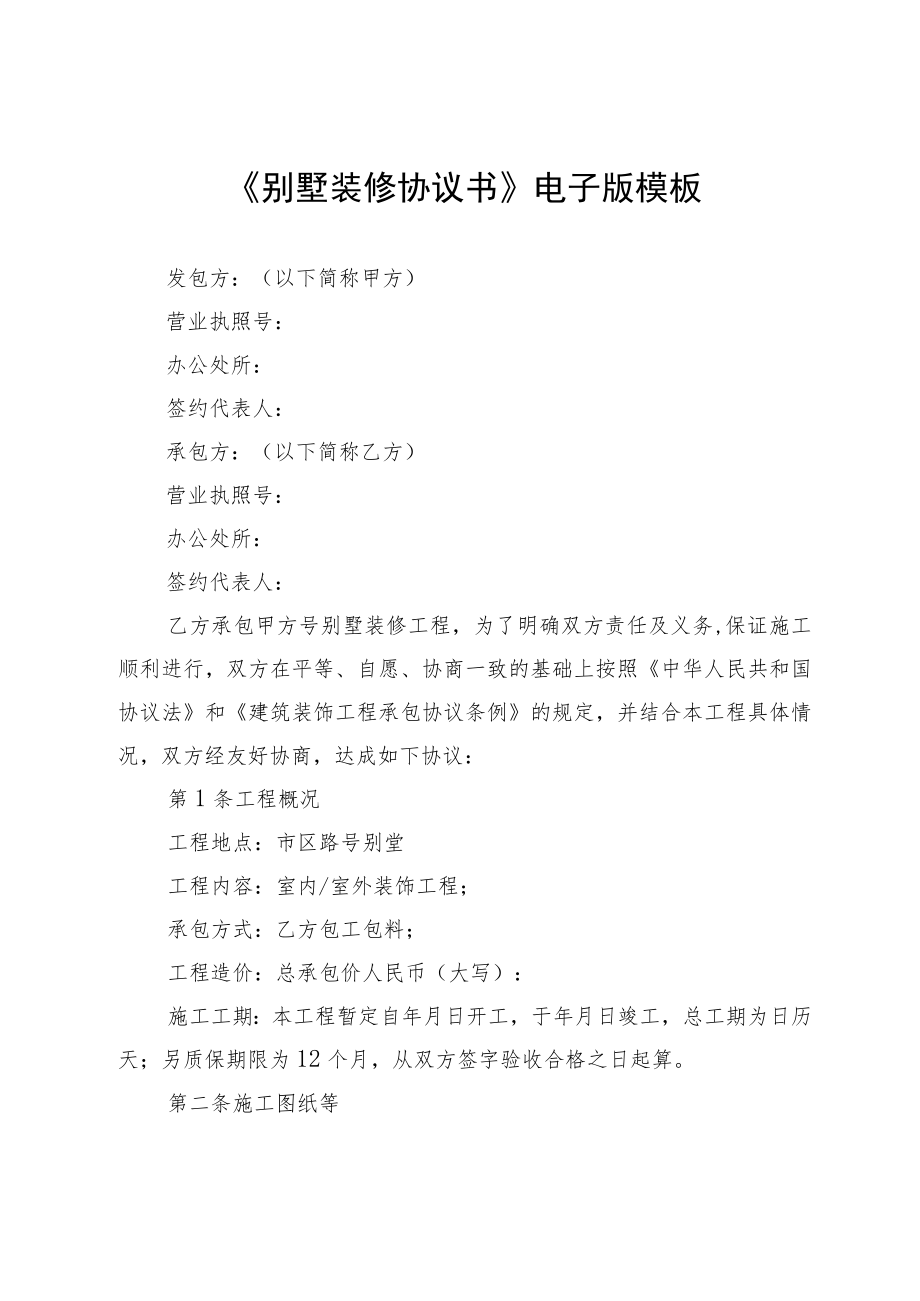 《别墅装修协议书》电子版模板

发包方：（以下简称甲方）

营业执照号：

办公处所：

签约代表人：

承包方：（以下简称乙方）

营业执照号：

办公处所：

签约代表人：

乙方承包甲方号别墅装修工程，为了明确双方责任及义务,保证施工顺利进行，双方在平等、自愿、协商一致的基础上按照《中华人民共和国协议法》和《建筑装饰工程承包协议条例》的规定，并结合本工程具体情况，双方经友好协商，达成如下协议：

第1条工程概况

工程地点：市区路号别堂

工程内容：室内/室外装饰工程；

承包方式：乙方包工包料；

工程造价：总承包价人民币（大写）：

施工工期：本工程暂定自年月日开工，于年月日竣工，总工期为日历天；另质保期限为12个月，从双方签字验收合格之日起算。

第二条施工图纸等